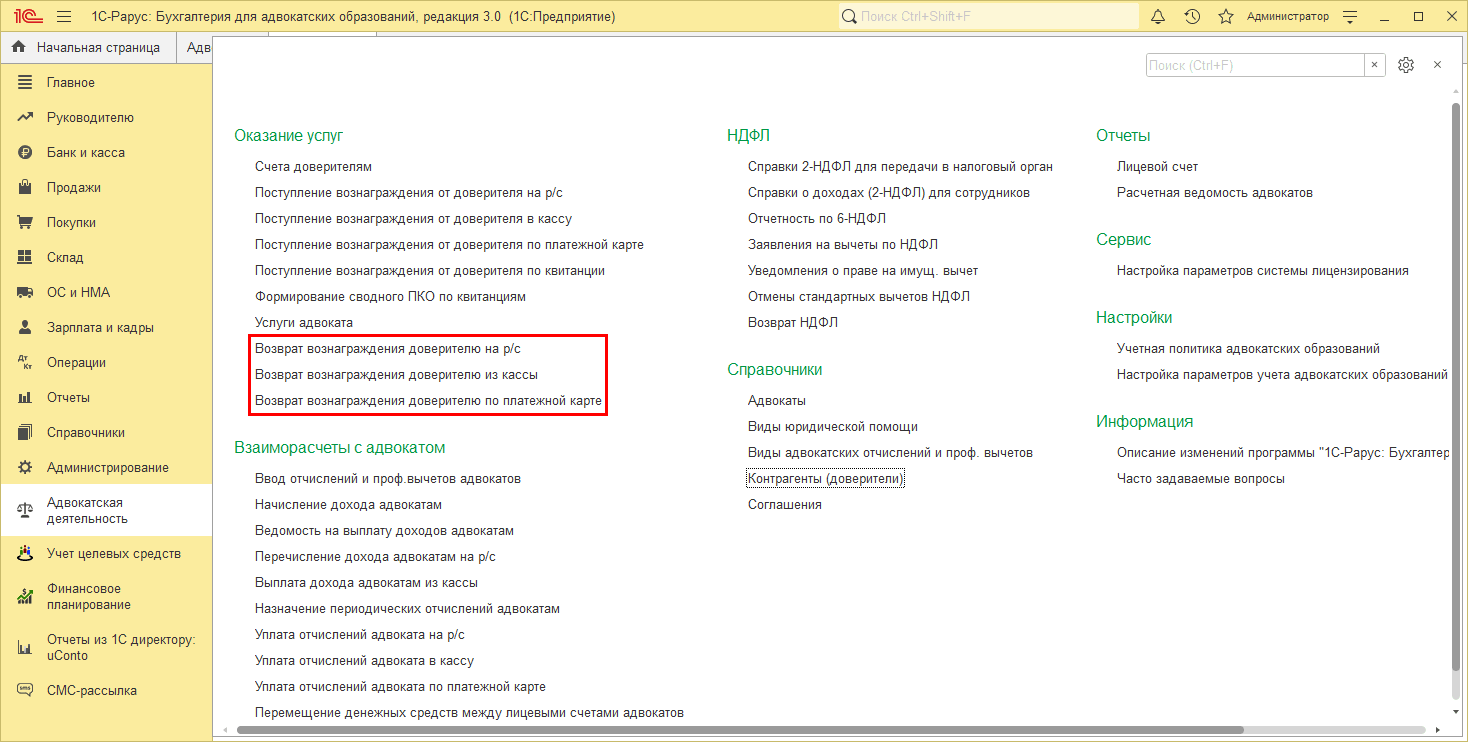 1С-Рарус: Бухгалтерия для адвокатских образований, редакция 3.0 (1С:Предприятие)

Поиск Ctrl+Shift+F

Администратор

Начальная страница

Адв

Главное
Руководителю
Банк и касса
Продажи
Покупки
Склад
ОС и НМА
Зарплата и кадры
Операции
Отчеты
Справочники
Администрирование
Адвокатская деятельность
Учет целевых средств
Финансовое планирование
Отчеты из 1С директору: uConto
СМС-рассылка

Поиск (Ctrl+F)

Оказание услуг

Счета доверителям
Поступление вознаграждения от доверителя на р/с
Поступление вознаграждения от доверителя в кассу
Поступление вознаграждения от доверителя по платежной карте
Поступление вознаграждения от доверителя по квитанции
Формирование сводного ПКО по квитанциям
Услуги адвоката
Возврат вознаграждения доверителю на р/с
Возврат вознаграждения доверителю из кассы
Возврат вознаграждения доверителю по платежной карте

Взаиморасчеты с адвокатом

Ввод отчислений и проф.вычетов адвокатов
Начисление дохода адвокатам
Ведомость на выплату доходов адвокатам
Перечисление дохода адвокатам на р/с
Выплата дохода адвокатам из кассы
Назначение периодических отчислений адвокатам
Уплата отчислений адвоката на р/с
Уплата отчислений адвоката в кассу
Уплата отчислений адвоката по платежной карте
Перемещение денежных средств между лицевыми счетами адвокатов

НДФЛ

Справки 2-НДФЛ для передачи в налоговый орган
Справки о доходах (2-НДФЛ) для сотрудников
Отчетность по 6-НДФЛ
Заявления на вычеты по НДФЛ
Уведомления о праве на имущ. вычет
Отмены стандартных вычетов НДФЛ
Возврат НДФЛ

Справочники

Адвокаты
Виды юридической помощи
Виды адвокатских отчислений и проф. вычетов
Контрагенты (доверители)
Соглашения

Отчеты

Лицевой счет
Расчетная ведомость адвокатов

Сервис

Настройка параметров системы лицензирования

Настройки

Учетная политика адвокатских образований
Настройка параметров учета адвокатских образований

Информация

Описание изменений программы "1С-Рарус: Бухгалтер
Часто задаваемые вопросы